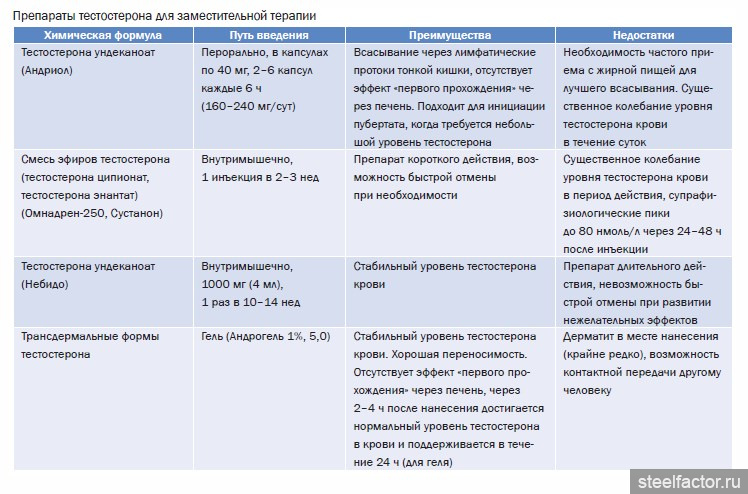 Препараты тестостерона для заместительной терапии

| Химическая формула | Путь введения | Преимущества | Недостатки |
|---|---|---|---|
| Тестостерона ундеканоат (Андриол) | Перорально, в капсулах по 40 мг, 2–6 капсул каждые 6 ч (160–240 мг/сут) | Всасывание через лимфатические протоки тонкой кишки, отсутствует эффект «первого прохождения» через печень. Подходит для инициации пубертата, когда требуется небольшой уровень тестостерона | Необходимость частого приема с жирной пищей для лучшего всасывания. Существенное колебание уровня тестостерона крови в течение суток |
| Смесь эфиров тестостерона (тестостерона ципионат, тестостерона энантат) (Омнадрен-250, Сустанон) | Внутримышечно, 1 инъекция в 2–3 нед | Препарат короткого действия, возможность быстрой отмены при необходимости | Существенное колебание уровня тестостерона крови в период действия, супрафизиологические пики до 80 нмоль/л через 24–48 ч после инъекции |
| Тестостерона ундеканоат (Небидо) | Внутримышечно, 1000 мг (4 мл), 1 раз в 10–14 нед | Стабильный уровень тестостерона крови | Препарат длительного действия, невозможность быстрой отмены при развитии нежелательных эффектов |
| Трансдермальные формы тестостерона | Гель (Андрогель 1%, 5,0) | Стабильный уровень тестостерона крови. Хорошая переносимость. Отсутствует эффект «первого прохождения» через печень, через 2–4 ч после нанесения достигается нормальный уровень тестостерона в крови и поддерживается в течение 24 ч (для геля) | Дерматит в месте нанесения (крайне редко), возможность контактной передачи другому человеку |

steelfactor.ru